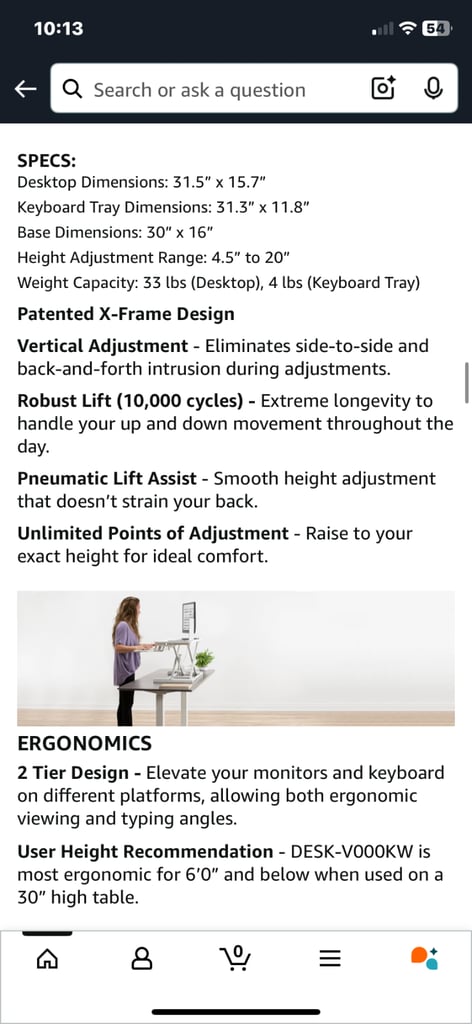 10:13

54

Search or ask a question

SPECS:
Desktop Dimensions: 31.5" x 15.7"
Keyboard Tray Dimensions: 31.3" x 11.8"
Base Dimensions: 30" x 16"
Height Adjustment Range: 4.5" to 20"
Weight Capacity: 33 lbs (Desktop), 4 lbs (Keyboard Tray)

Patented X-Frame Design

Vertical Adjustment - Eliminates side-to-side and back-and-forth intrusion during adjustments.

Robust Lift (10,000 cycles) - Extreme longevity to handle your up and down movement throughout the day.

Pneumatic Lift Assist - Smooth height adjustment that doesn't strain your back.

Unlimited Points of Adjustment - Raise to your exact height for ideal comfort.

ERGONOMICS

2 Tier Design - Elevate your monitors and keyboard on different platforms, allowing both ergonomic viewing and typing angles.

User Height Recommendation - DESK-V000KW is most ergonomic for 6'0" and below when used on a 30" high table.

0